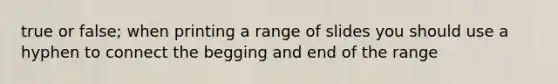 true or false; when printing a range of slides you should use a hyphen to connect the begging and end of the range